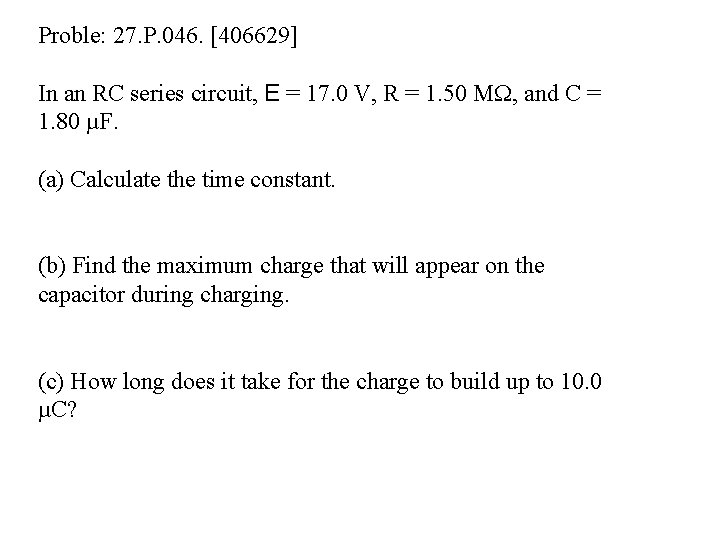 Proble: 27.P.046. [406629]

In an RC series circuit, E = 17.0 V, R = 1.50 MΩ, and C = 1.80 μF.

(a) Calculate the time constant.

(b) Find the maximum charge that will appear on the capacitor during charging.

(c) How long does it take for the charge to build up to 10.0 μC?